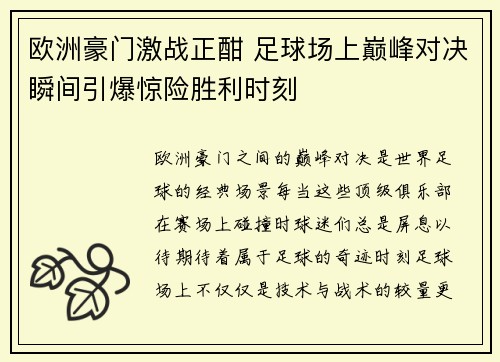 欧洲豪门激战正酣 足球场上巅峰对决瞬间引爆惊险胜利时刻

欧洲豪门之间的巅峰对决是世界足球的经典场景每当这些顶级俱乐部在赛场上碰撞时球迷们总是屏息以待期待着属于足球的奇迹时刻足球场上不仅仅是技术与战术的较量更